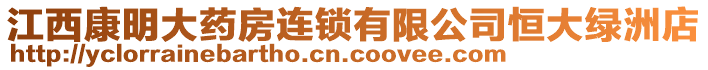 江西康明大药房连锁有限公司恒大绿洲店
http://yclorrainebartho.cn.coovee.com